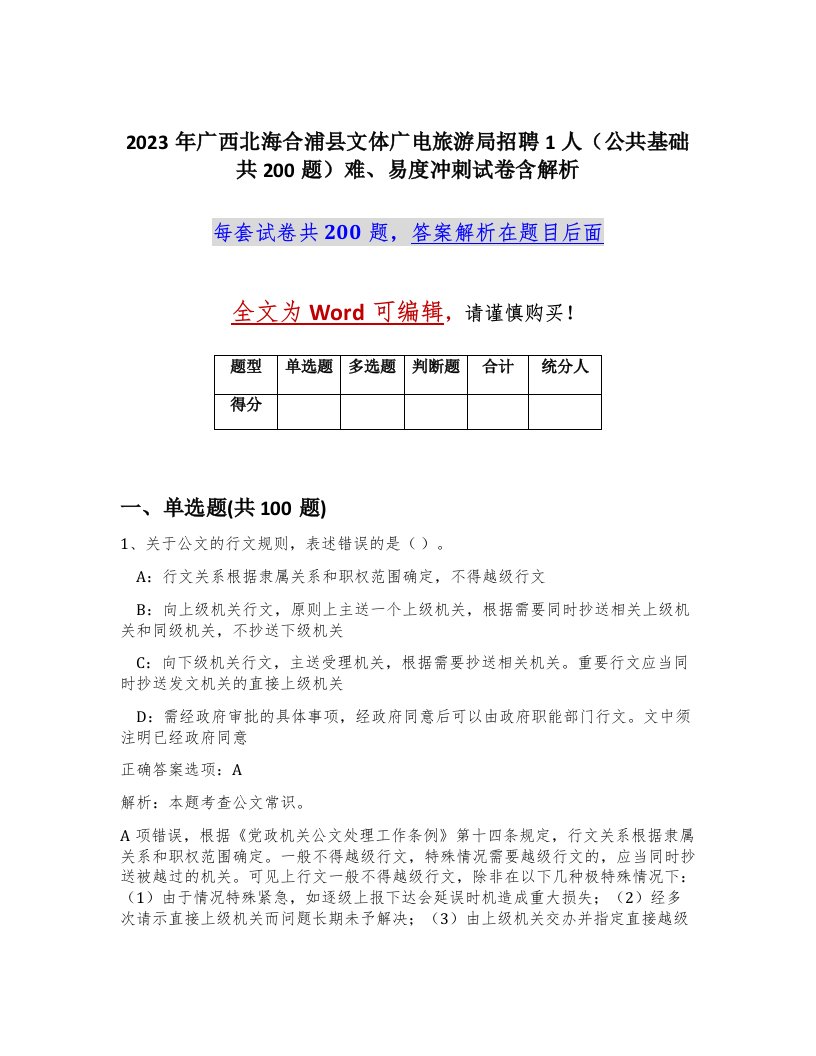 2023 年广西北海合浦县文体广电旅游局招聘 1 人（公共基础共 200 题）难、易度冲刺试卷含解析

每套试卷共 200 题，答案解析在题目后面

全文为 Word 可编辑，请谨慎购买！

| 题型 | 单选题 | 多选题 | 判断题 | 合计 | 统分人 |
|---|---|---|---|---|---|
| 得分 | | | | | |

一、单选题(共 100 题)

1、关于公文的行文规则，表述错误的是（ ）。

A：行文关系根据隶属关系和职权范围确定，不得越级行文

B：向上级机关行文，原则上主送一个上级机关，根据需要同时抄送相关上级机关和同级机关，不抄送下级机关

C：向下级机关行文，主送受理机关，根据需要抄送相关机关。重要行文应当同时抄送发文机关的直接上级机关

D：需经政府审批的具体事项，经政府同意后可以由政府职能部门行文。文中须注明已经政府同意

正确答案选项：A

解析：本题考查公文常识。

A 项错误，根据《党政机关公文处理工作条例》第十四条规定，行文关系根据隶属关系和职权范围确定。一般不得越级行文，特殊情况需要越级行文的，应当同时抄送被越过的机关。可见上行文一般不得越级行文，除非在以下几种极特殊情况下：（1）由于情况特殊紧急，如逐级上报下达会延误时机造成重大损失；（2）经多次请示直接上级机关而问题长期未予解决；（3）由上级机关交办并指定直接越级